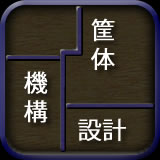 筐体

機構

設計